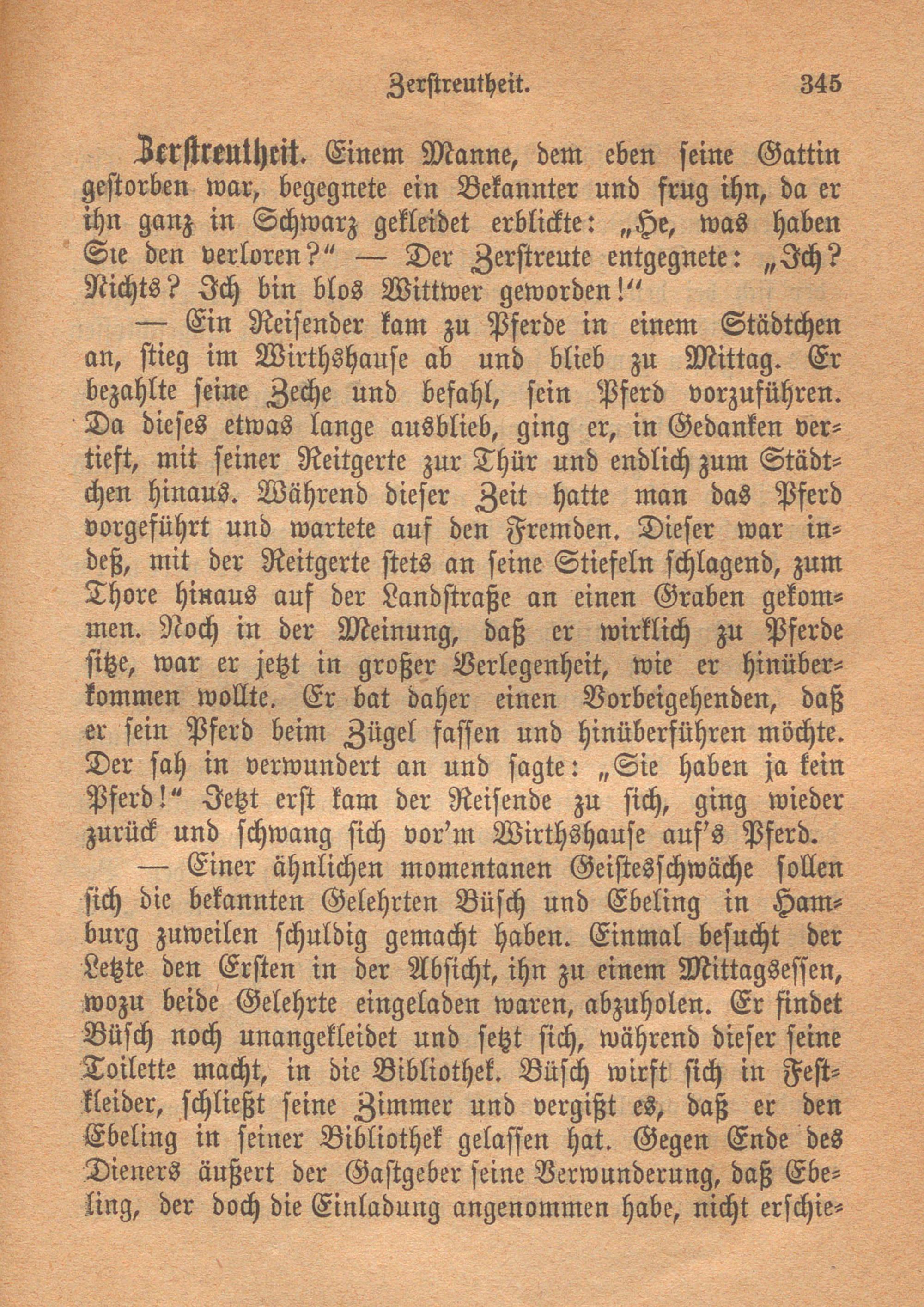 Zerstreutheit. 345

Zerstreutheit. Einem Manne, dem eben seine Gattin gestorben war, begegnete ein Bekannter und frug ihn, da er ihn ganz in Schwarz gekleidet erblickte: „He, was haben Sie den verloren?“ — Der Zerstreute entgegnete: „Ich? Nichts? Ich bin blos Wittwer geworden!“

— Ein Reisender kam zu Pferde in einem Städtchen an, stieg im Wirthshause ab und blieb zu Mittag. Er bezahlte seine Zeche und befahl, sein Pferd vorzuführen. Da dieses etwas lange ausblieb, ging er, in Gedanken vertieft, mit seiner Reitgerte zur Thür und endlich zum Städtchen hinaus. Während dieser Zeit hatte man das Pferd vorgeführt und wartete auf den Fremden. Dieser war indeß, mit der Reitgerte stets an seine Stiefeln schlagend, zum Thore hinaus auf der Landstraße an einen Graben gekommen. Noch in der Meinung, daß er wirklich zu Pferde sitze, war er jetzt in großer Verlegenheit, wie er hinüberkommen wollte. Er bat daher einen Vorbeigehenden, daß er sein Pferd beim Zügel fassen und hinüberführen möchte. Der sah in verwundert an und sagte: „Sie haben ja kein Pferd!“ Jetzt erst kam der Reisende zu sich, ging wieder zurück und schwang sich vor'm Wirthshause auf's Pferd.

— Einer ähnlichen momentanen Geistesschwäche sollen sich die bekannten Gelehrten Büsch und Ebeling in Hamburg zuweilen schuldig gemacht haben. Einmal besucht der Letzte den Ersten in der Absicht, ihn zu einem Mittagsessen, wozu beide Gelehrte eingeladen waren, abzuholen. Er findet Büsch noch unangekleidet und setzt sich, während dieser seine Toilette macht, in die Bibliothek. Büsch wirft sich in Festkleider, schließt seine Zimmer und vergißt es, daß er den Ebeling in seiner Bibliothek gelassen hat. Gegen Ende des Dieners äußert der Gastgeber seine Verwunderung, daß Ebeling, der doch die Einladung angenommen habe, nicht erschie-